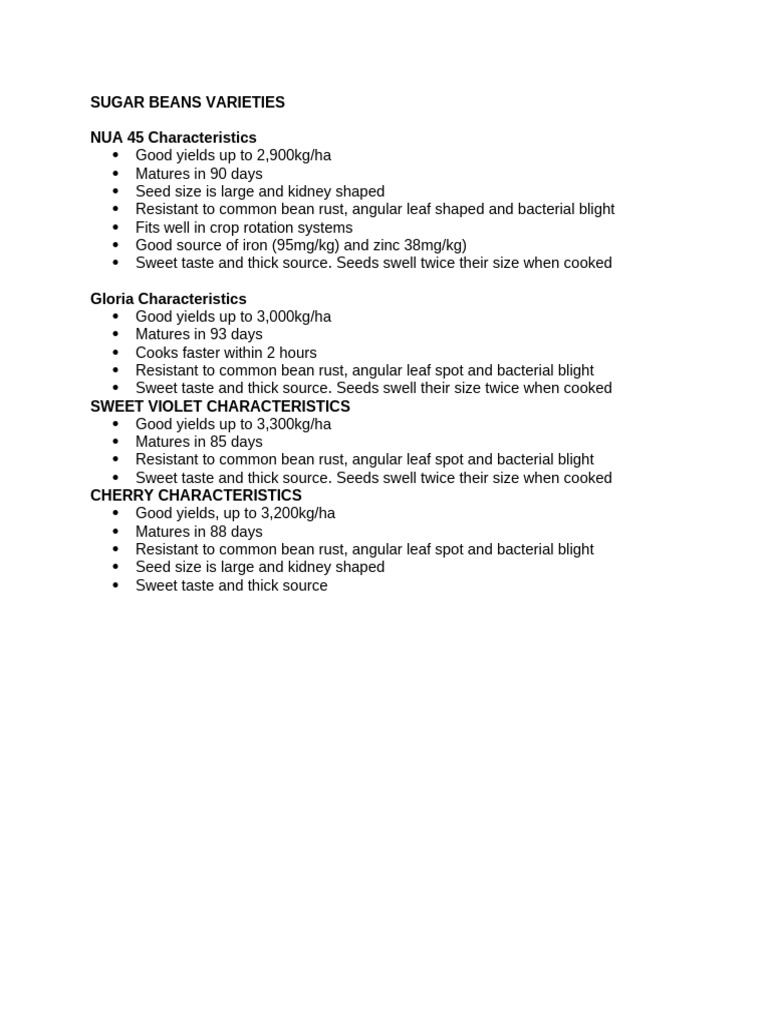 SUGAR BEANS VARIETIES

NUA 45 Characteristics
• Good yields up to 2,900kg/ha
• Matures in 90 days
• Seed size is large and kidney shaped
• Resistant to common bean rust, angular leaf shaped and bacterial blight
• Fits well in crop rotation systems
• Good source of iron (95mg/kg) and zinc 38mg/kg)
• Sweet taste and thick source. Seeds swell twice their size when cooked

Gloria Characteristics
• Good yields up to 3,000kg/ha
• Matures in 93 days
• Cooks faster within 2 hours
• Resistant to common bean rust, angular leaf spot and bacterial blight
• Sweet taste and thick source. Seeds swell their size twice when cooked

SWEET VIOLET CHARACTERISTICS
• Good yields up to 3,300kg/ha
• Matures in 85 days
• Resistant to common bean rust, angular leaf spot and bacterial blight
• Sweet taste and thick source. Seeds swell twice their size when cooked

CHERRY CHARACTERISTICS
• Good yields, up to 3,200kg/ha
• Matures in 88 days
• Resistant to common bean rust, angular leaf spot and bacterial blight
• Seed size is large and kidney shaped
• Sweet taste and thick source